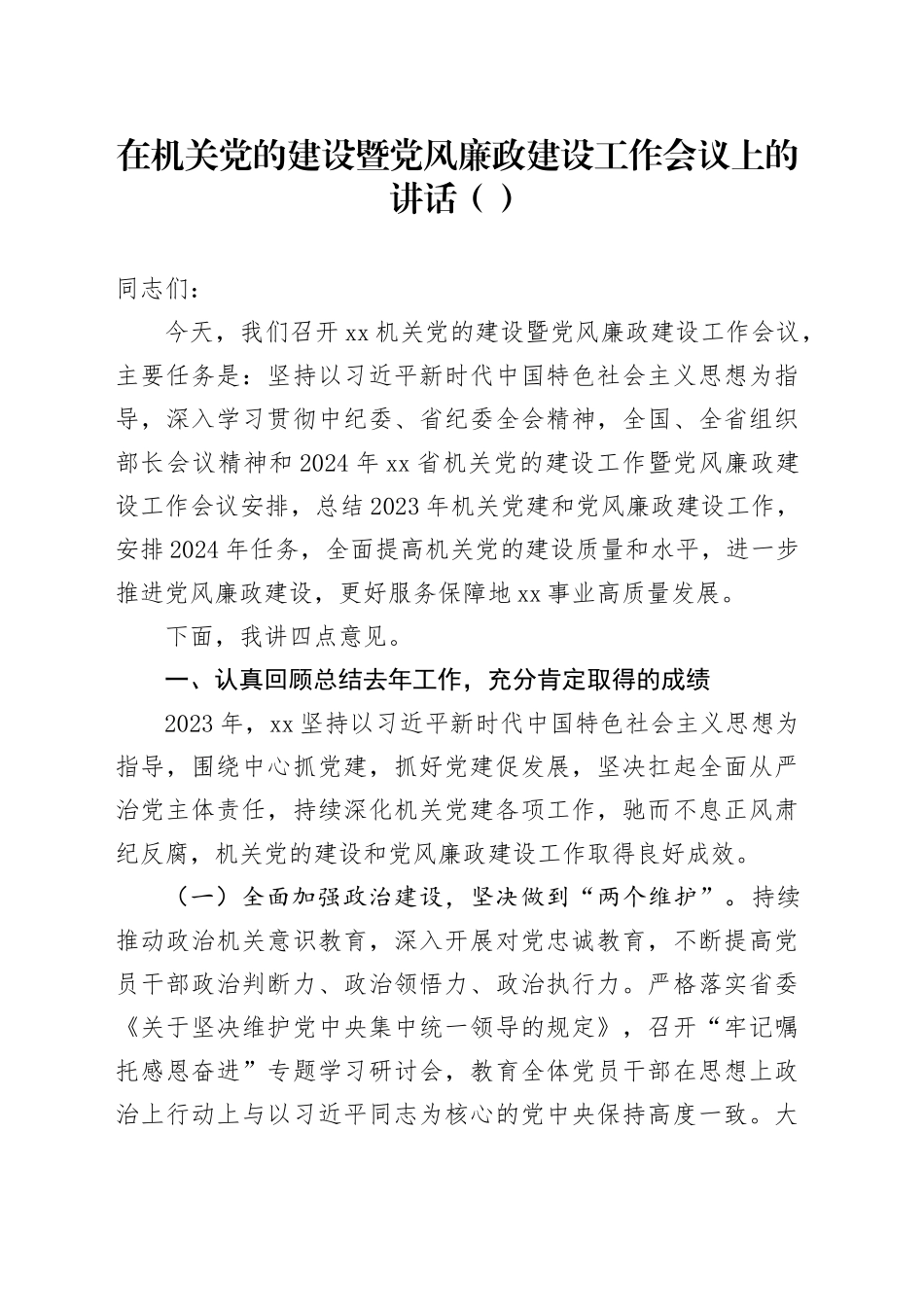 在机关党的建设暨党风廉政建设工作会议上的讲话（ ）

同志们：

今天，我们召开xx机关党的建设暨党风廉政建设工作会议，主要任务是：坚持以习近平新时代中国特色社会主义思想为指导，深入学习贯彻中纪委、省纪委全会精神，全国、全省组织部长会议精神和2024年xx省机关党的建设工作暨党风廉政建设工作会议安排，总结2023年机关党建和党风廉政建设工作，安排2024年任务，全面提高机关党的建设质量和水平，进一步推进党风廉政建设，更好服务保障地xx事业高质量发展。

下面，我讲四点意见。

一、认真回顾总结去年工作，充分肯定取得的成绩

2023年，xx坚持以习近平新时代中国特色社会主义思想为指导，围绕中心抓党建，抓好党建促发展，坚决扛起全面从严治党主体责任，持续深化机关党建各项工作，驰而不息正风肃纪反腐，机关党的建设和党风廉政建设工作取得良好成效。

（一）全面加强政治建设，坚决做到“两个维护”。持续推动政治机关意识教育，深入开展对党忠诚教育，不断提高党员干部政治判断力、政治领悟力、政治执行力。严格落实省委《关于坚决维护党中央集中统一领导的规定》，召开“牢记嘱托感恩奋进”专题学习研讨会，教育全体党员干部在思想上政治上行动上与以习近平同志为核心的党中央保持高度一致。大